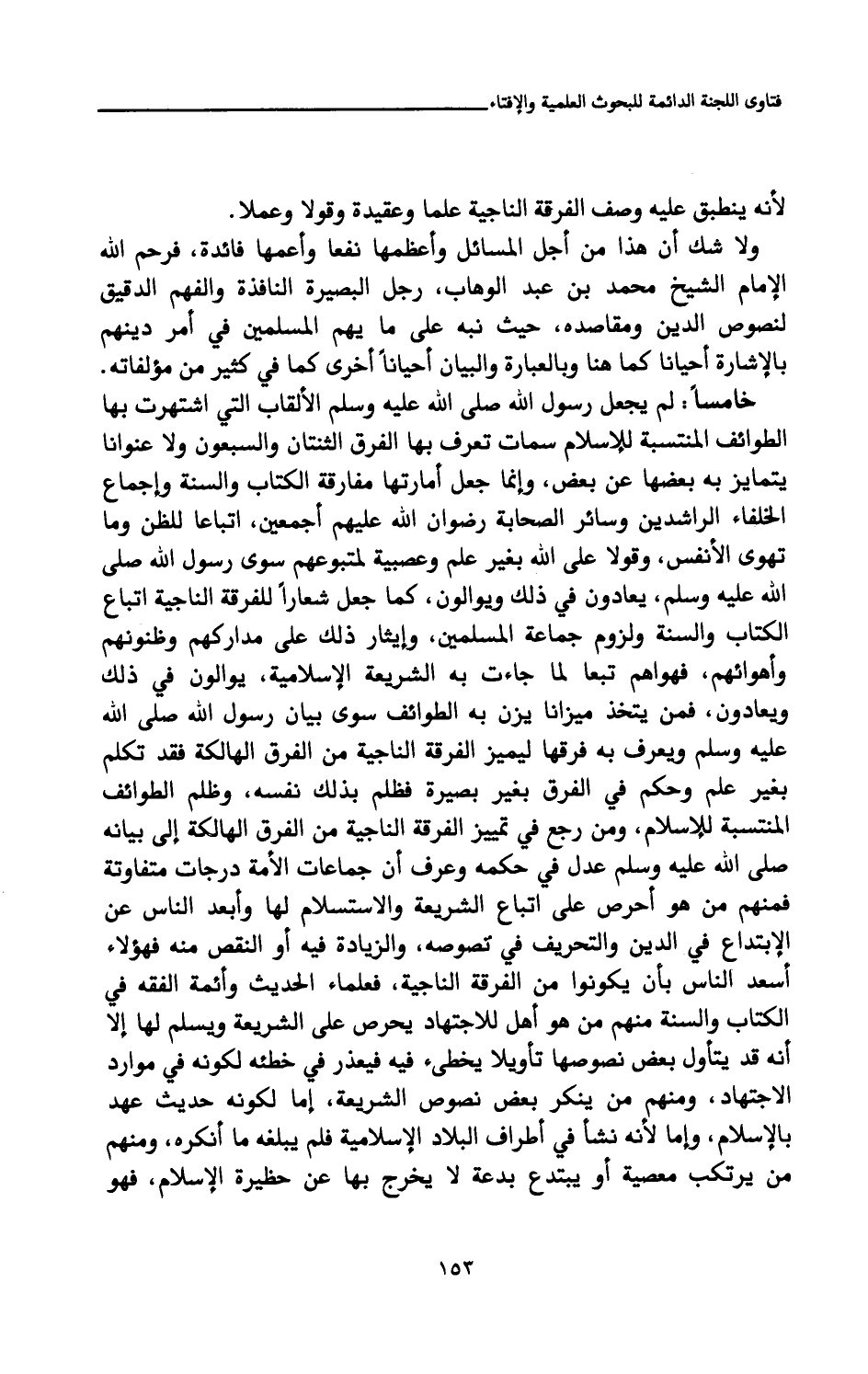 فتاوى اللجنة الدائمة للبحوث العلمية والإفتاء

لأنه ينطبق عليه وصف الفرقة الناجية علما وعقيدة وقولا وعملا.

ولا شك أن هذا من أجل المسائل وأعظمها نفعا وأعمها فائدة، فرحم الله الإمام الشيخ محمد بن عبد الوهاب، رجل البصيرة النافذة والفهم الدقيق لنصوص الدين ومقاصده، حيث نبه على ما يهم المسلمين في أمر دينهم بالإشارة أحيانا كما هنا وبالعبارة والبيان أحياناً أخرى كما في كثير من مؤلفاته.

خامساً: لم يجعل رسول الله صلى الله عليه وسلم الألقاب التي اشتهرت بها الطوائف المنتسبة للإسلام سمات تعرف بها الفرق الثنتان والسبعون ولا عنوانا يتمايز به بعضها عن بعض، وإنما جعل أمارتها مفارقة الكتاب والسنة وإجماع الخلفاء الراشدين وسائر الصحابة رضوان الله عليهم أجمعين، اتباعا للظن وما تهوى الأنفس، وقولا على الله بغير علم وعصبية لمتبوعهم سوى رسول الله صلى الله عليه وسلم، يعادون في ذلك ويوالون، كما جعل شعاراً للفرقة الناجية اتباع الكتاب والسنة ولزوم جماعة المسلمين، وإيثار ذلك على مداركهم وظنونهم وأهوائهم، فهواهم تبعا لما جاءت به الشريعة الإسلامية، يوالون في ذلك ويعادون، فمن يتخذ ميزانا يزن به الطوائف سوى بيان رسول الله صلى الله عليه وسلم ويعرف به فرقها ليميز الفرقة الناجية من الفرق الهالكة فقد تكلم بغير علم وحكم في الفرق بغير بصيرة فظلم بذلك نفسه، وظلم الطوائف المنتسبة للإسلام، ومن رجع في تمييز الفرقة الناجية من الفرق الهالكة إلى بيانه صلى الله عليه وسلم عدل في حكمه وعرف أن جماعات الأمة درجات متفاوتة فمنهم من هو أحرص على اتباع الشريعة والاستسلام لها وأبعد الناس عن الإبتداع في الدين والتحريف في نصوصه، والزيادة فيه أو النقص منه فهؤلاء أسعد الناس بأن يكونوا من الفرقة الناجية، فعلماء الحديث وأئمة الفقه في الكتاب والسنة منهم من هو أهل للاجتهاد يحرص على الشريعة ويسلم لها إلا أنه قد يتأول بعض نصوصها تأويلا يخطىء فيه فيعذر في خطئه لكونه في موارد الاجتهاد، ومنهم من ينكر بعض نصوص الشريعة، إما لكونه حديث عهد بالإسلام، وإما لأنه نشأ في أطراف البلاد الإسلامية فلم يبلغه ما أنكره، ومنهم من يرتكب معصية أو يبتدع بدعة لا يخرج بها عن حظيرة الإسلام، فهو

١٥٣